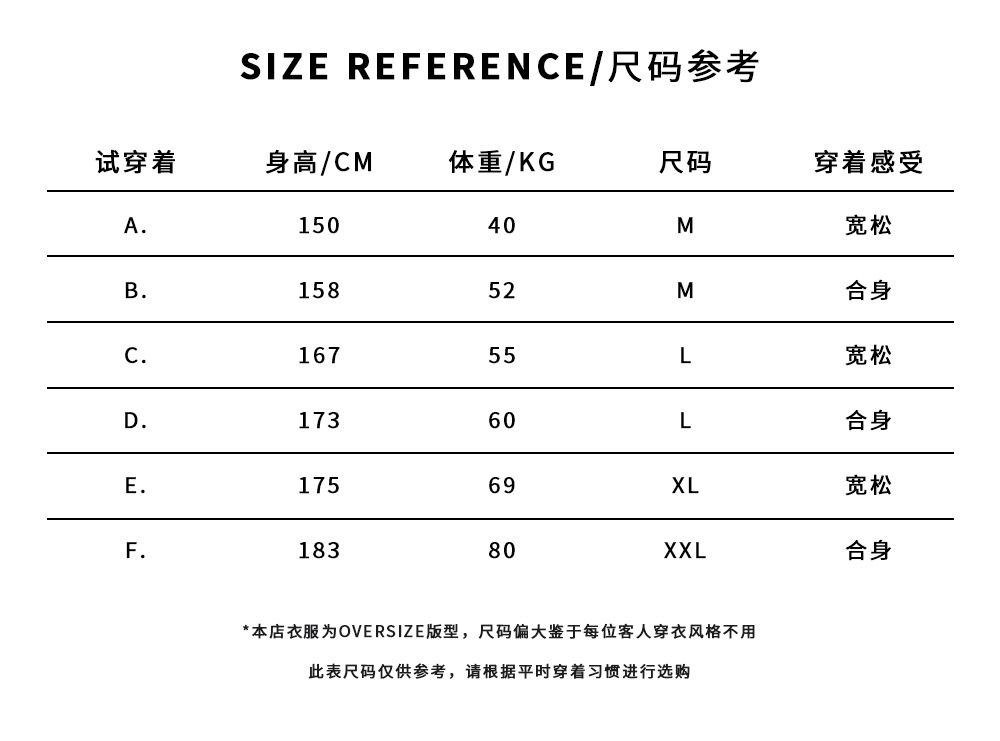 SIZE REFERENCE/尺码参考

| 试穿着 | 身高/CM | 体重/KG | 尺码 | 穿着感受 |
|---|---|---|---|---|
| A. | 150 | 40 | M | 宽松 |
| B. | 158 | 52 | M | 合身 |
| C. | 167 | 55 | L | 宽松 |
| D. | 173 | 60 | L | 合身 |
| E. | 175 | 69 | XL | 宽松 |
| F. | 183 | 80 | XXL | 合身 |

*本店衣服为OVERSIZE版型，尺码偏大鉴于每位客人穿衣风格不用

此表尺码仅供参考，请根据平时穿着习惯进行选购